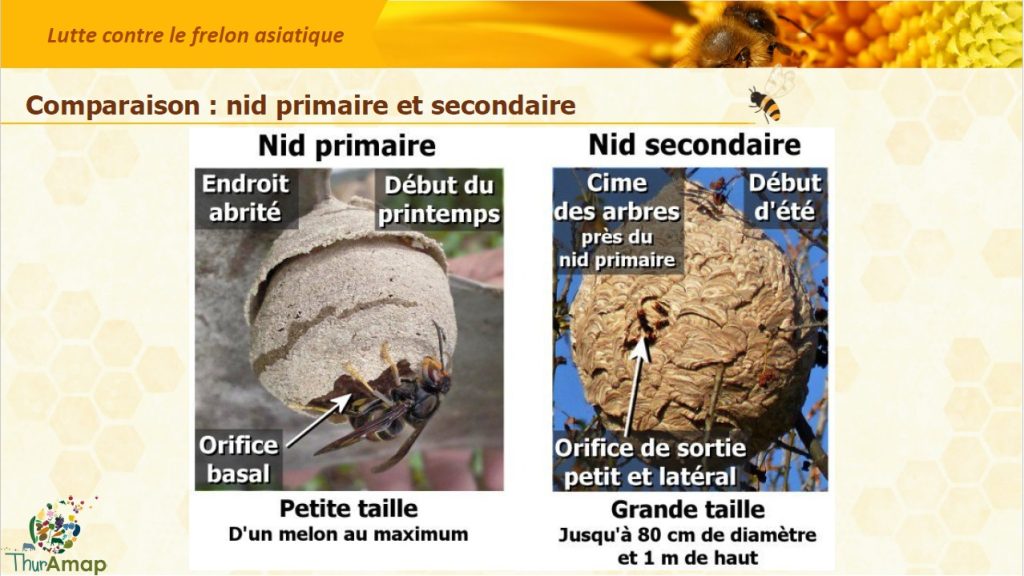 Lutte contre le frelon asiatique

Comparaison : nid primaire et secondaire

Nid primaire

Endroit abrité

Début du printemps

Orifice basal

Petite taille
D'un melon au maximum

Nid secondaire

Cime des arbres près du nid primaire

Début d'été

Orifice de sortie petit et latéral

Grande taille
Jusqu'à 80 cm de diamètre et 1 m de haut

ThurAmap